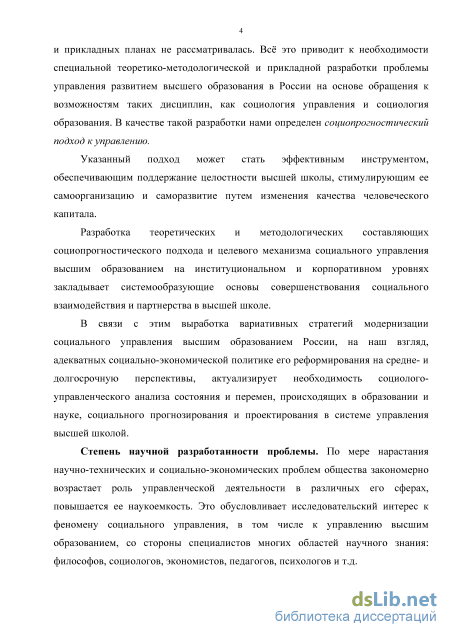 4

и прикладных планах не рассматривалась. Всё это приводит к необходимости специальной теоретико-методологической и прикладной разработки проблемы управления развитием высшего образования в России на основе обращения к возможностям таких дисциплин, как социология управления и социология образования. В качестве такой разработки нами определен социопрогностический подход к управлению.

Указанный подход может стать эффективным инструментом, обеспечивающим поддержание целостности высшей школы, стимулирующим ее самоорганизацию и саморазвитие путем изменения качества человеческого капитала.

Разработка теоретических и методологических составляющих социопрогностического подхода и целевого механизма социального управления высшим образованием на институциональном и корпоративном уровнях закладывает системообразующие основы совершенствования социального взаимодействия и партнерства в высшей школе.

В связи с этим выработка вариативных стратегий модернизации социального управления высшим образованием России, на наш взгляд, адекватных социально-экономической политике его реформирования на средне- и долгосрочную перспективы, актуализирует необходимость социолого-управленческого анализа состояния и перемен, происходящих в образовании и науке, социального прогнозирования и проектирования в системе управления высшей школой.

Степень научной разработанности проблемы. По мере нарастания научно-технических и социально-экономических проблем общества закономерно возрастает роль управленческой деятельности в различных его сферах, повышается ее наукоемкость. Это обусловливает исследовательский интерес к феномену социального управления, в том числе к управлению высшим образованием, со стороны специалистов многих областей научного знания: философов, социологов, экономистов, педагогов, психологов и т.д.

dsLib.net
библиотека диссертаций